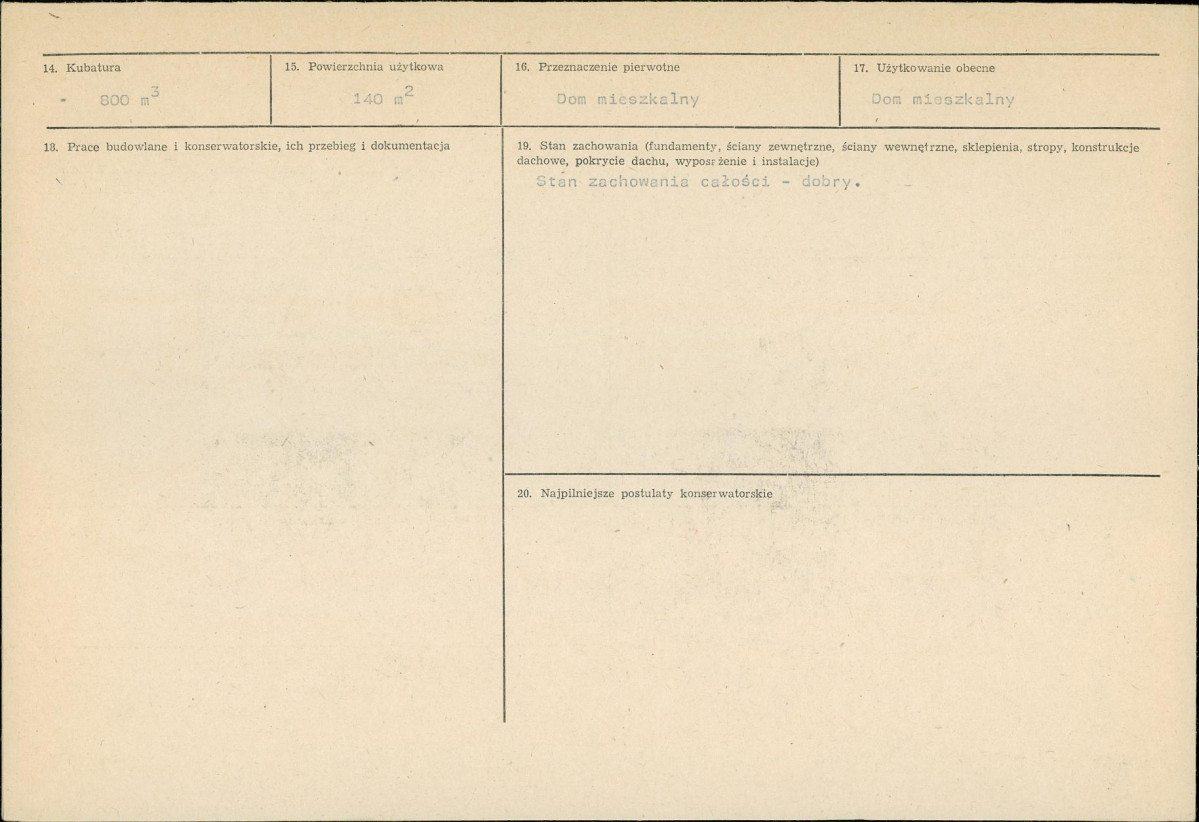 14. Kubatura

800 $m^3$

15. Powierzchnia użytkowa

140 $m^2$

16. Przeznaczenie pierwotne

Dom mieszkalny

17. Użytkowanie obecne

Dom mieszkalny

18. Prace budowlane i konserwatorskie, ich przebieg i dokumentacja

19. Stan zachowania (fundamenty, ściany zewnętrzne, ściany wewnętrzne, sklepienia, stropy, konstrukcje dachowe, pokrycie dachu, wyposażenie i instalacje)

Stan zachowania całości - dobry.

20. Najpilniejsze postulaty konserwatorskie